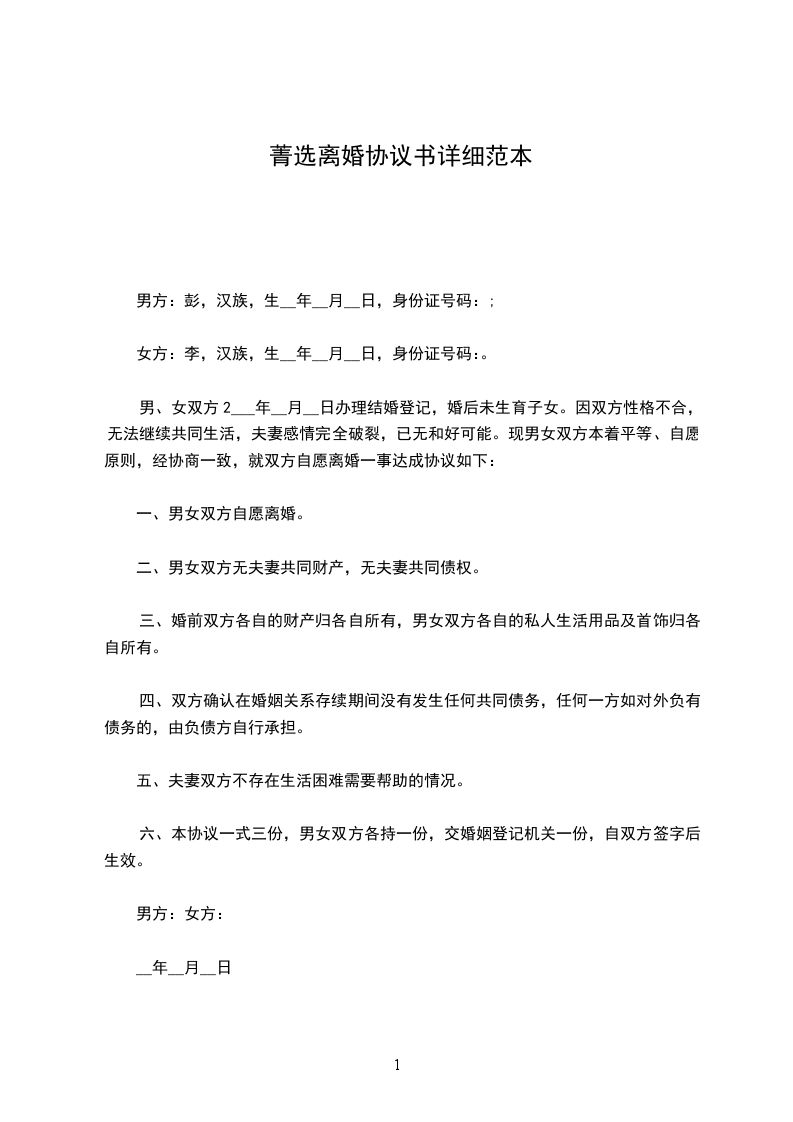 菁选离婚协议书详细范本

男方：彭，汉族，生__年__月__日，身份证号码：;

女方：李，汉族，生__年__月__日，身份证号码:。

男、女双方 2___年__月__日办理结婚登记，婚后未生育子女。因双方性格不合，无法继续共同生活，夫妻感情完全破裂，已无和好可能。现男女双方本着平等、自愿原则，经协商一致，就双方自愿离婚一事达成协议如下：

一、男女双方自愿离婚。

二、男女双方无夫妻共同财产，无夫妻共同债权。

三、婚前双方各自的财产归各自所有，男女双方各自的私人生活用品及首饰归各自所有。

四、双方确认在婚姻关系存续期间没有发生任何共同债务，任何一方如对外负有债务的，由负债方自行承担。

五、夫妻双方不存在生活困难需要帮助的情况。

六、本协议一式三份，男女双方各持一份，交婚姻登记机关一份，自双方签字后生效。

男方：女方：

__年__月__日

1